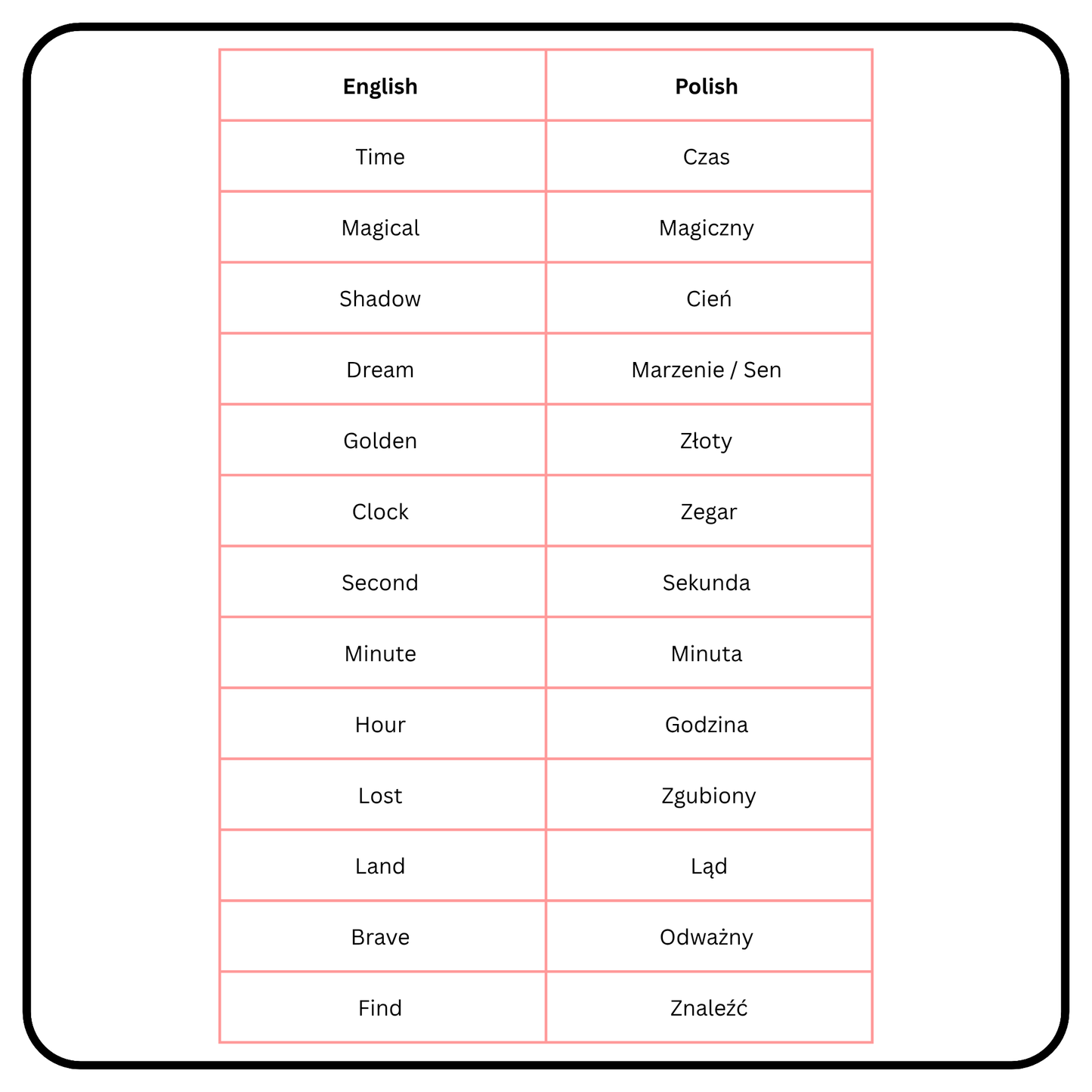 | English | Polish |
|---|---|
| Time | Czas |
| Magical | Magiczny |
| Shadow | Cień |
| Dream | Marzenie / Sen |
| Golden | Złoty |
| Clock | Zegar |
| Second | Sekunda |
| Minute | Minuta |
| Hour | Godzina |
| Lost | Zgubiony |
| Land | Ląd |
| Brave | Odważny |
| Find | Znaleźć |